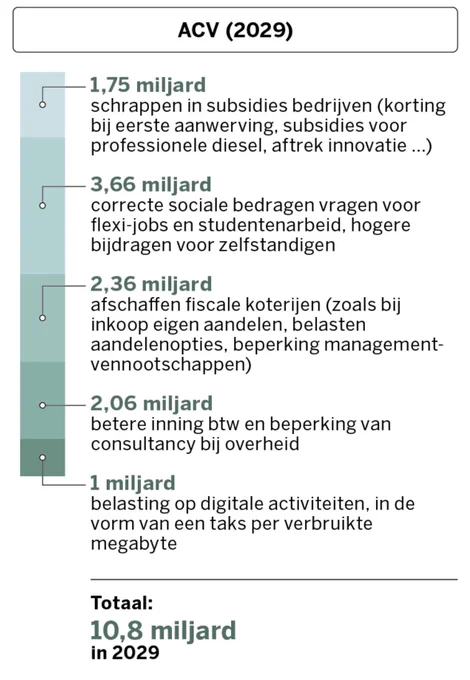 ACV (2029)

1,75 miljard
schrappen in subsidies bedrijven (korting bij eerste aanwerving, subsidies voor professionele diesel, aftrek innovatie ...)

3,66 miljard
correcte sociale bedragen vragen voor flexi-jobs en studentenarbeid, hogere bijdragen voor zelfstandigen

2,36 miljard
afschaffen fiscale koterijen (zoals bij inkoop eigen aandelen, belasten aandelenopties, beperking managementvennootschappen)

2,06 miljard
betere inning btw en beperking van consultancy bij overheid

1 miljard
belasting op digitale activiteiten, in de vorm van een taks per verbruikte megabyte

Totaal:
10,8 miljard
in 2029